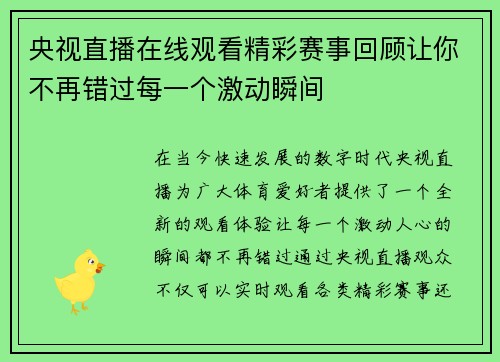 央视直播在线观看精彩赛事回顾让你不再错过每一个激动瞬间

在当今快速发展的数字时代央视直播为广大体育爱好者提供了一个全新的观看体验让每一个激动人心的瞬间都不再错过通过央视直播观众不仅可以实时观看各类精彩赛事还